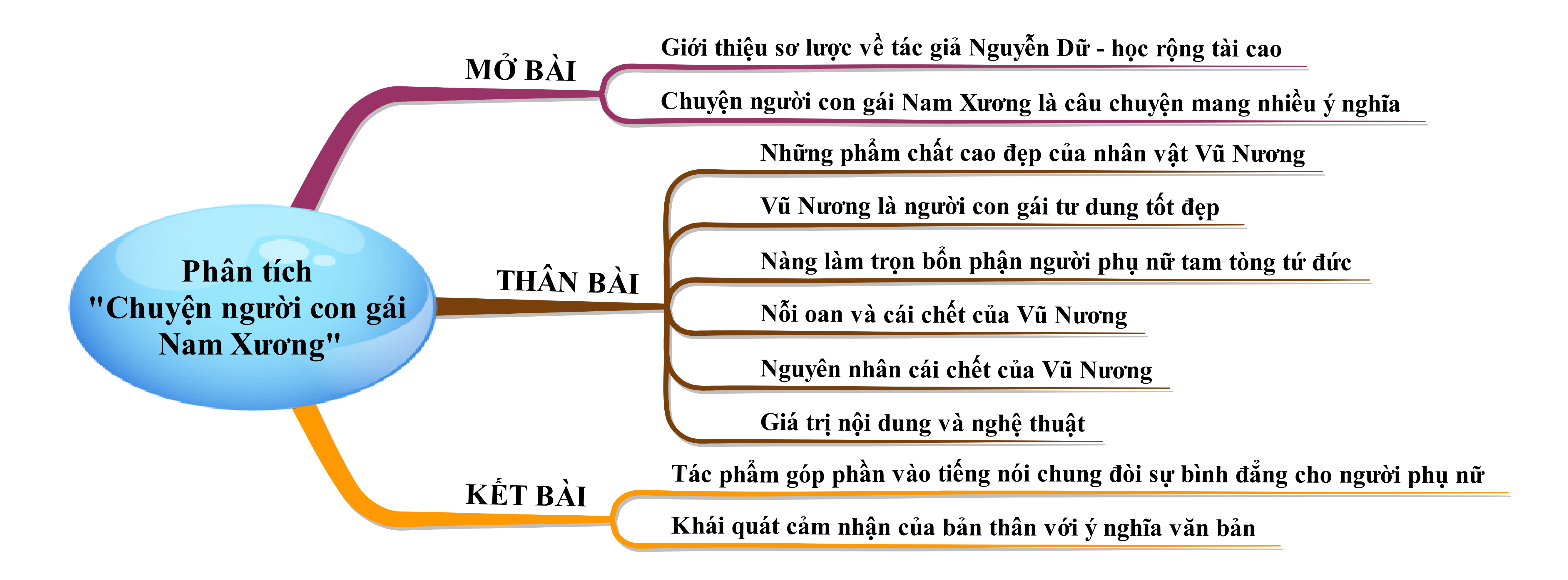 Phân tích "Chuyện người con gái Nam Xương"

MỞ BÀI

Giới thiệu sơ lược về tác giả Nguyễn Dữ - học rộng tài cao

Chuyện người con gái Nam Xương là câu chuyện mang nhiều ý nghĩa

THÂN BÀI

Những phẩm chất cao đẹp của nhân vật Vũ Nương

Vũ Nương là người con gái tư dung tốt đẹp

Nàng làm trọn bổn phận người phụ nữ tam tòng tứ đức

Nỗi oan và cái chết của Vũ Nương

Nguyên nhân cái chết của Vũ Nương

Giá trị nội dung và nghệ thuật

KẾT BÀI

Tác phẩm góp phần vào tiếng nói chung đòi sự bình đẳng cho người phụ nữ

Khái quát cảm nhận của bản thân với ý nghĩa văn bản